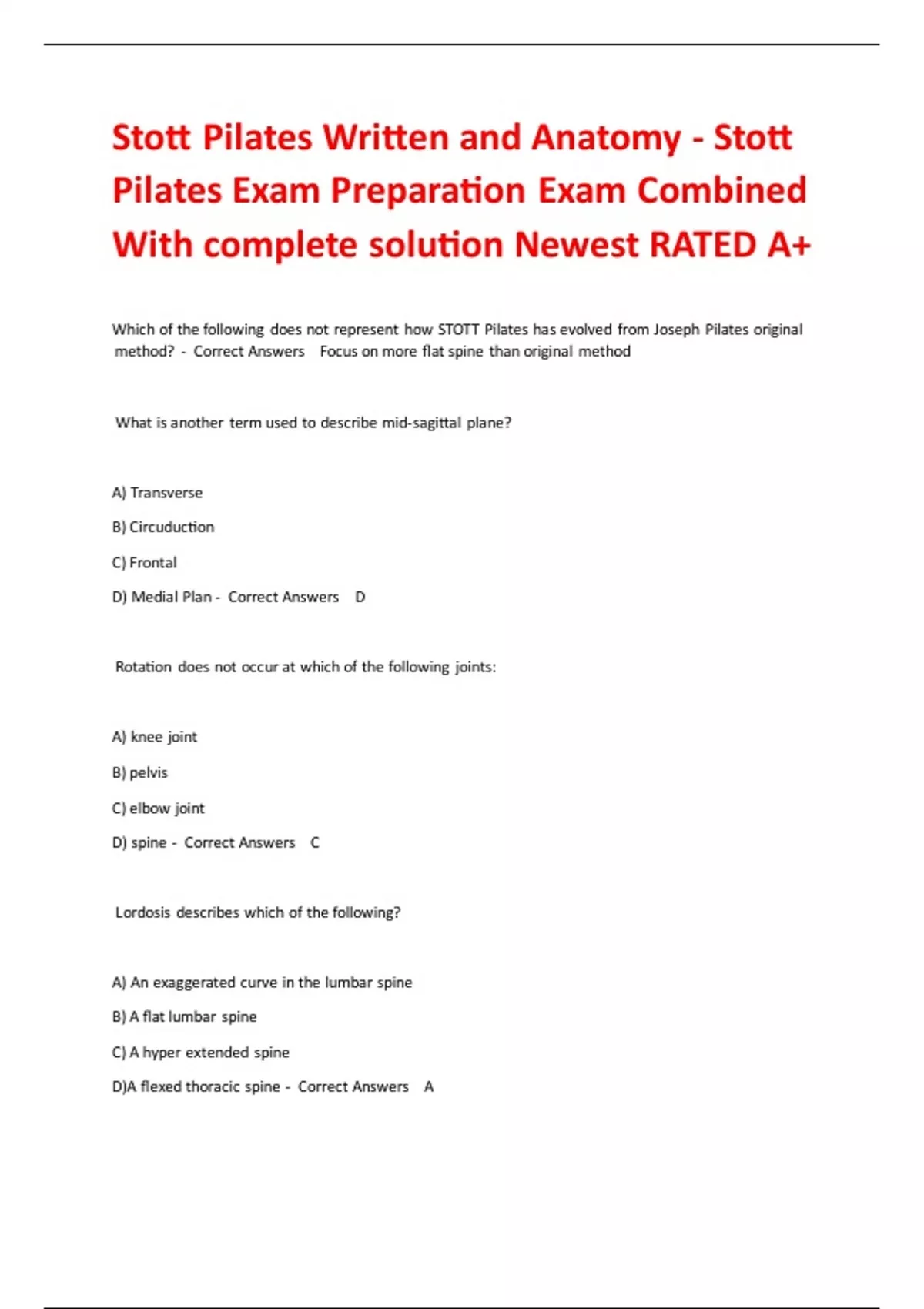 Stott Pilates Written and Anatomy - Stott Pilates Exam Preparation Exam Combined With complete solution Newest RATED A+

Which of the following does not represent how STOTT Pilates has evolved from Joseph Pilates original method? - Correct Answers Focus on more flat spine than original method

What is another term used to describe mid-sagittal plane?

A) Transverse

B) Circuduction

C) Frontal

D) Medial Plan - Correct Answers D

Rotation does not occur at which of the following joints:

A) knee joint

B) pelvis

C) elbow joint

D) spine - Correct Answers C

Lordosis describes which of the following?

A) An exaggerated curve in the lumbar spine

B) A flat lumbar spine

C) A hyper extended spine

D)A flexed thoracic spine - Correct Answers A